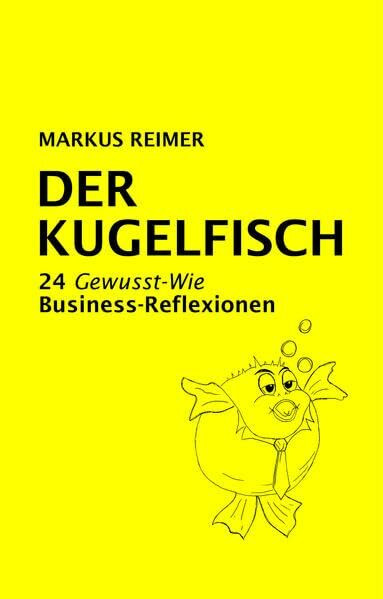 MARKUS REIMER

DER KUGELFISCH

24 Gewusst-Wie Business-Reflexionen